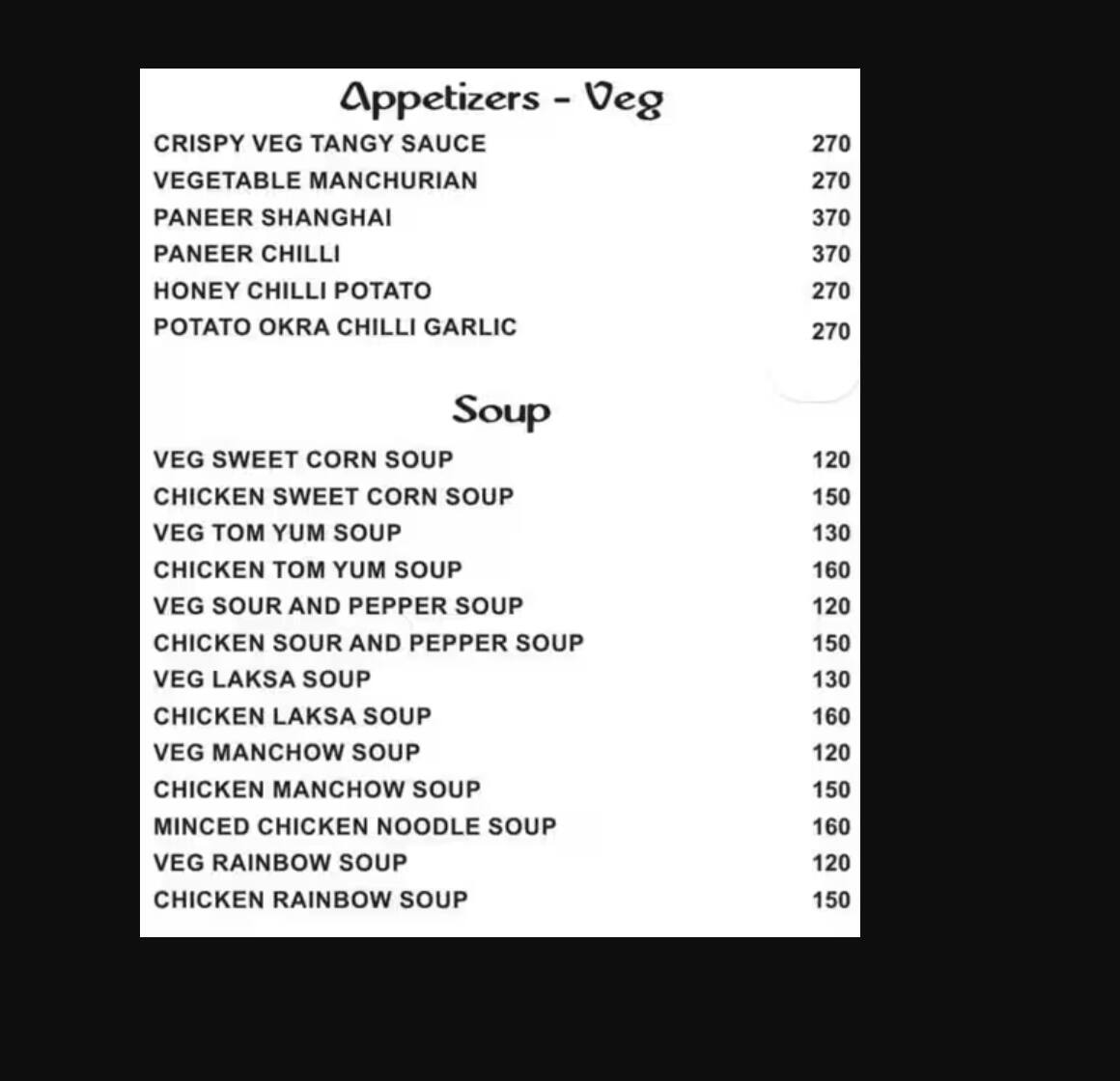 Appetizers - Veg

| | |
|---|---|
| CRISPY VEG TANGY SAUCE | 270 |
| VEGETABLE MANCHURIAN | 270 |
| PANEER SHANGHAI | 370 |
| PANEER CHILLI | 370 |
| HONEY CHILLI POTATO | 270 |
| POTATO OKRA CHILLI GARLIC | 270 |

Soup

| | |
|---|---|
| VEG SWEET CORN SOUP | 120 |
| CHICKEN SWEET CORN SOUP | 150 |
| VEG TOM YUM SOUP | 130 |
| CHICKEN TOM YUM SOUP | 160 |
| VEG SOUR AND PEPPER SOUP | 120 |
| CHICKEN SOUR AND PEPPER SOUP | 150 |
| VEG LAKSA SOUP | 130 |
| CHICKEN LAKSA SOUP | 160 |
| VEG MANCHOW SOUP | 120 |
| CHICKEN MANCHOW SOUP | 150 |
| MINCED CHICKEN NOODLE SOUP | 160 |
| VEG RAINBOW SOUP | 120 |
| CHICKEN RAINBOW SOUP | 150 |